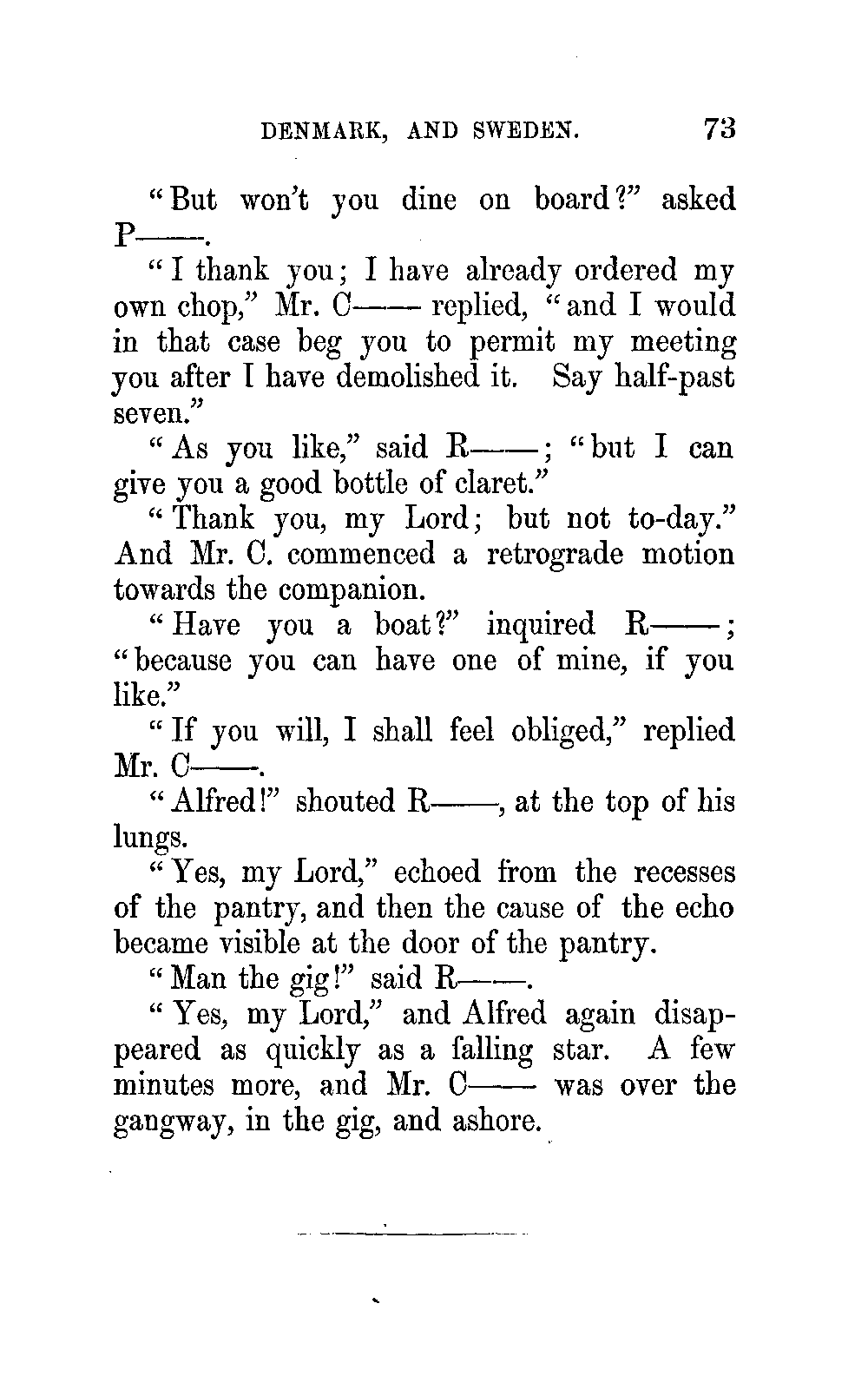 DENMARK, AND SWEDEN. 73

"But won't you dine on board?" asked P——.

"I thank you; I have already ordered my own chop," Mr. C—— replied, "and I would in that case beg you to permit my meeting you after I have demolished it. Say half-past seven."

"As you like," said R——; "but I can give you a good bottle of claret."

"Thank you, my Lord; but not to-day." And Mr. C. commenced a retrograde motion towards the companion.

"Have you a boat?" inquired R——; "because you can have one of mine, if you like."

"If you will, I shall feel obliged," replied Mr. C——.

"Alfred!" shouted R——, at the top of his lungs.

"Yes, my Lord," echoed from the recesses of the pantry, and then the cause of the echo became visible at the door of the pantry.

"Man the gig!" said R——.

"Yes, my Lord," and Alfred again disappeared as quickly as a falling star. A few minutes more, and Mr. C—— was over the gangway, in the gig, and ashore.